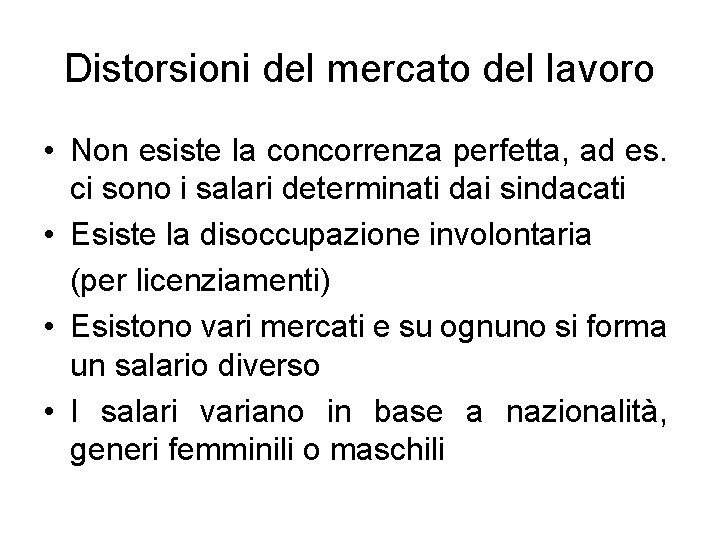 Distorsioni del mercato del lavoro

• Non esiste la concorrenza perfetta, ad es. ci sono i salari determinati dai sindacati
• Esiste la disoccupazione involontaria (per licenziamenti)
• Esistono vari mercati e su ognuno si forma un salario diverso
• I salari variano in base a nazionalità, generi femminili o maschili